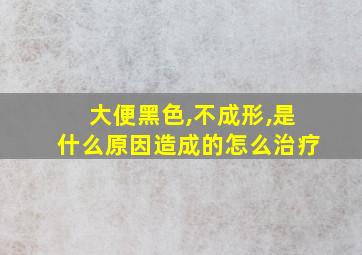 大便黑色,不成形,是什么原因造成的怎么治疗